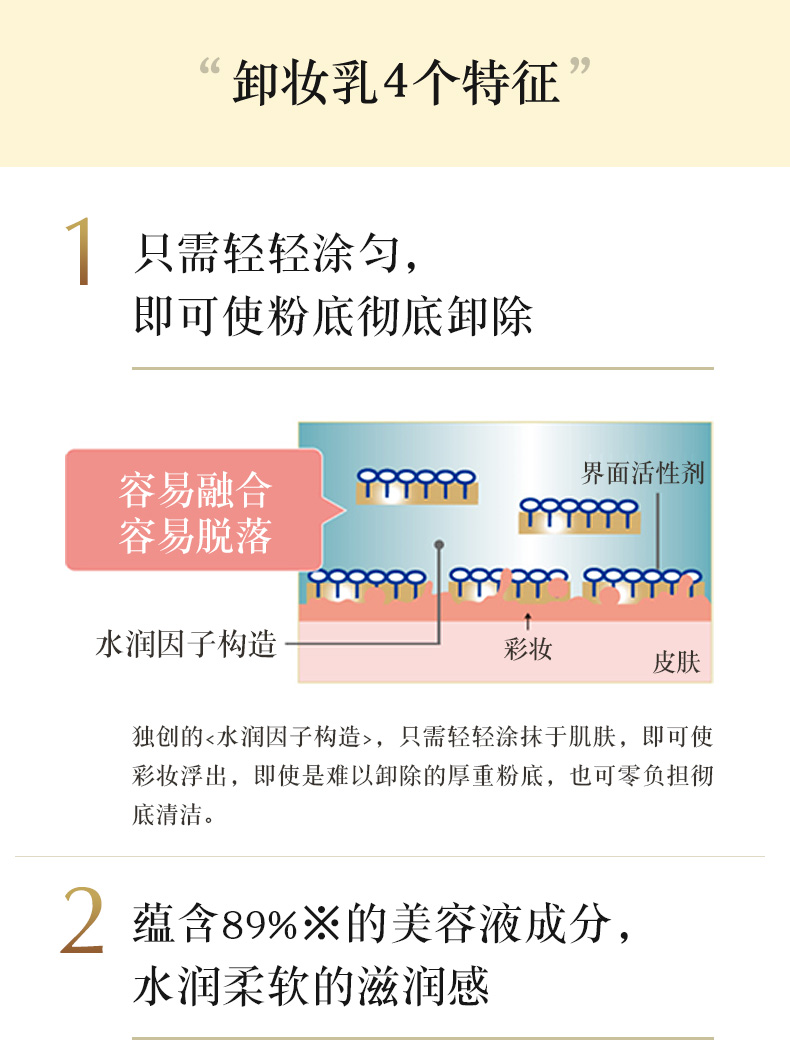 “卸妆乳4个特征”

1

只需轻轻涂匀，
即可使粉底彻底卸除

容易融合
容易脱落

界面活性剂

水润因子构造

彩妆

皮肤

独创的<水润因子构造>，只需轻轻涂抹于肌肤，即可使彩妆浮出，即使是难以卸除的厚重粉底，也可零负担彻底清洁。

2

蕴含89%※的美容液成分，
水润柔软的滋润感